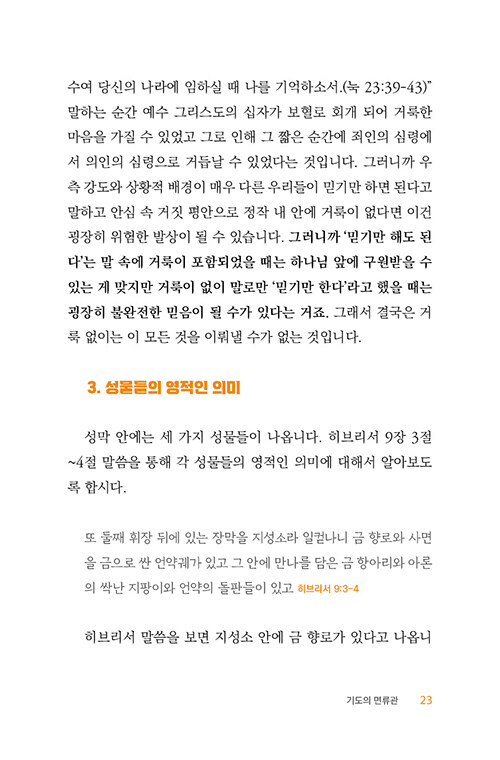 수여 당신의 나라에 임하실 때 나를 기억하소서.(눅 23:39-43)" 말하는 순간 예수 그리스도의 십자가 보혈로 회개 되어 거룩한 마음을 가질 수 있었고 그로 인해 그 짧은 순간에 죄인의 심령에서 의인의 심령으로 거듭날 수 있었다는 것입니다. 그러니까 우측 강도와 상황적 배경이 매우 다른 우리들이 믿기만 하면 된다고 말하고 안심 속 거짓 평안으로 정작 내 안에 거룩이 없다면 이건 굉장히 위험한 발상이 될 수 있습니다. 그러니까 '믿기만 해도 된다'는 말 속에 거룩이 포함되었을 때는 하나님 앞에 구원받을 수 있는 게 맞지만 거룩이 없이 말로만 '믿기만 한다'라고 했을 때는 굉장히 불완전한 믿음이 될 수가 있다는 거죠. 그래서 결국은 거룩 없이는 이 모든 것을 이뤄낼 수가 없는 것입니다.

3. 성물들의 영적인 의미

성막 안에는 세 가지 성물들이 나옵니다. 히브리서 9장 3절~4절 말씀을 통해 각 성물들의 영적인 의미에 대해서 알아보도록 합시다.

또 둘째 휘장 뒤에 있는 장막을 지성소라 일컫나니 금 향로와 사면을 금으로 싼 언약궤가 있고 그 안에 만나를 담은 금 항아리와 아론의 싹난 지팡이와 언약의 돌판들이 있고 히브리서 9:3-4

히브리서 말씀을 보면 지성소 안에 금 향로가 있다고 나옵니

기도의 면류관 23